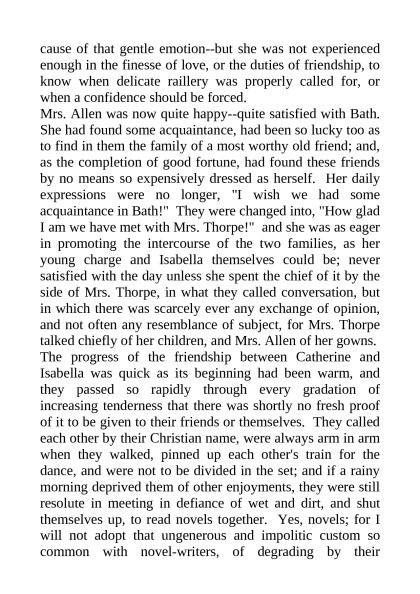 cause of that gentle emotion--but she was not experienced enough in the finesse of love, or the duties of friendship, to know when delicate raillery was properly called for, or when a confidence should be forced.

Mrs. Allen was now quite happy--quite satisfied with Bath. She had found some acquaintance, had been so lucky too as to find in them the family of a most worthy old friend; and, as the completion of good fortune, had found these friends by no means so expensively dressed as herself. Her daily expressions were no longer, "I wish we had some acquaintance in Bath!" They were changed into, "How glad I am we have met with Mrs. Thorpe!" and she was as eager in promoting the intercourse of the two families, as her young charge and Isabella themselves could be; never satisfied with the day unless she spent the chief of it by the side of Mrs. Thorpe, in what they called conversation, but in which there was scarcely ever any exchange of opinion, and not often any resemblance of subject, for Mrs. Thorpe talked chiefly of her children, and Mrs. Allen of her gowns.

The progress of the friendship between Catherine and Isabella was quick as its beginning had been warm, and they passed so rapidly through every gradation of increasing tenderness that there was shortly no fresh proof of it to be given to their friends or themselves. They called each other by their Christian name, were always arm in arm when they walked, pinned up each other's train for the dance, and were not to be divided in the set; and if a rainy morning deprived them of other enjoyments, they were still resolute in meeting in defiance of wet and dirt, and shut themselves up, to read novels together. Yes, novels; for I will not adopt that ungenerous and impolitic custom so common with novel-writers, of degrading by their